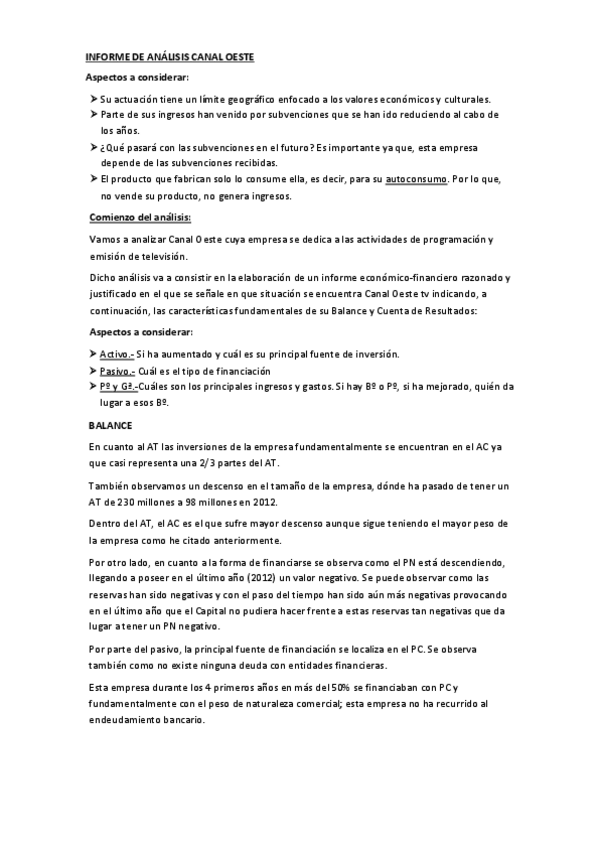 INFORME DE ANÁLISIS CANAL OESTE

Aspectos a considerar:

➤ Su actuación tiene un límite geográfico enfocado a los valores económicos y culturales.
➤ Parte de sus ingresos han venido por subvenciones que se han ido reduciendo al cabo de los años.
➤ ¿Qué pasará con las subvenciones en el futuro? Es importante ya que, esta empresa depende de las subvenciones recibidas.
➤ El producto que fabrican solo lo consume ella, es decir, para su autoconsumo. Por lo que, no vende su producto, no genera ingresos.

Comienzo del análisis:

Vamos a analizar Canal Oeste cuya empresa se dedica a las actividades de programación y emisión de televisión.

Dicho análisis va a consistir en la elaboración de un informe económico-financiero razonado y justificado en el que se señale en que situación se encuentra Canal Oeste tv indicando, a continuación, las características fundamentales de su Balance y Cuenta de Resultados:

Aspectos a considerar:

➤ Activo.- Si ha aumentado y cuál es su principal fuente de inversión.
➤ Pasivo.- Cuál es el tipo de financiación
➤ Pº y Gª.-Cuáles son los principales ingresos y gastos. Si hay Bº o Pº, si ha mejorado, quién da lugar a esos Bº.

BALANCE

En cuanto al AT las inversiones de la empresa fundamentalmente se encuentran en el AC ya que casi representa una 2/3 partes del AT.

También observamos un descenso en el tamaño de la empresa, dónde ha pasado de tener un AT de 230 millones a 98 millones en 2012.

Dentro del AT, el AC es el que sufre mayor descenso aunque sigue teniendo el mayor peso de la empresa como he citado anteriormente.

Por otro lado, en cuanto a la forma de financiarse se observa como el PN está descendiendo, llegando a poseer en el último año (2012) un valor negativo. Se puede observar como las reservas han sido negativas y con el paso del tiempo han sido aún más negativas provocando en el último año que el Capital no pudiera hacer frente a estas reservas tan negativas que da lugar a tener un PN negativo.

Por parte del pasivo, la principal fuente de financiación se localiza en el PC. Se observa también como no existe ninguna deuda con entidades financieras.

Esta empresa durante los 4 primeros años en más del 50% se financiaban con PC y fundamentalmente con el peso de naturaleza comercial; esta empresa no ha recurrido al endeudamiento bancario.